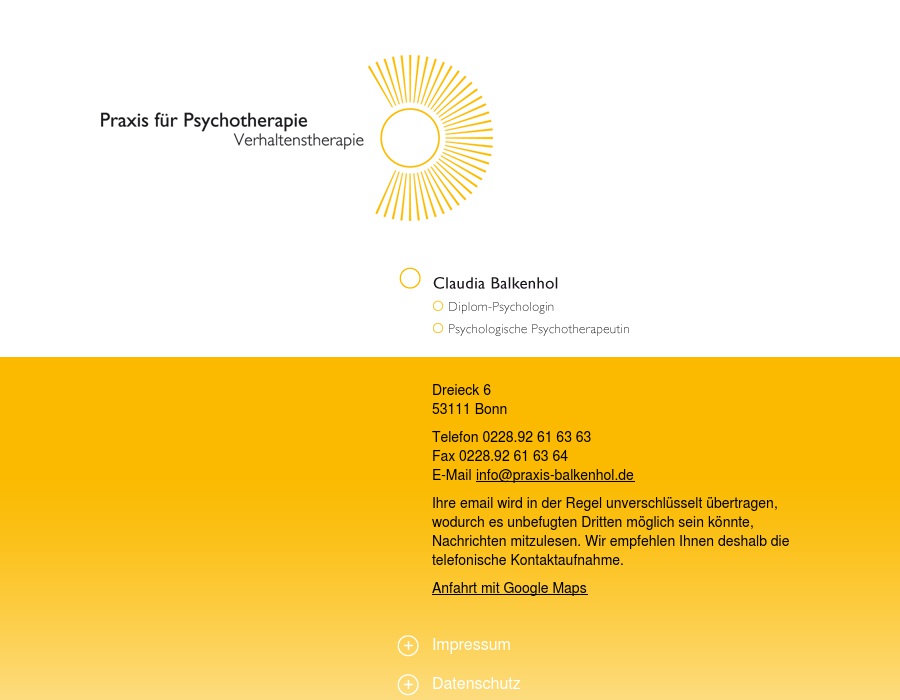 Praxis für Psychotherapie
Verhaltenstherapie

Claudia Balkenhol
Diplom-Psychologin
Psychologische Psychotherapeutin

Dreieck 6
53111 Bonn

Telefon 0228.92 61 63 63
Fax 0228.92 61 63 64
E-Mail info@praxis-balkenhol.de

Ihre email wird in der Regel unverschlüsselt übertragen, wodurch es unbefugten Dritten möglich sein könnte, Nachrichten mitzulesen. Wir empfehlen Ihnen deshalb die telefonische Kontaktaufnahme.

Anfahrt mit Google Maps

Impressum

Datenschutz